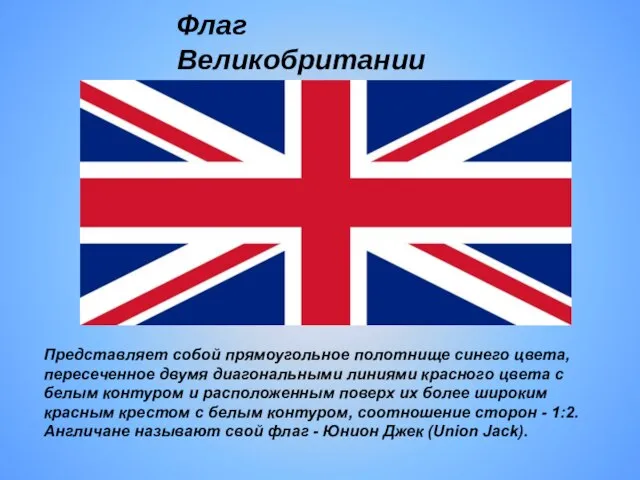 Флаг Великобритании

Представляет собой прямоугольное полотнище синего цвета, пересеченное двумя диагональными линиями красного цвета с белым контуром и расположенным поверх их более широким красным крестом с белым контуром, соотношение сторон - 1:2. Англичане называют свой флаг - Юнион Джек (Union Jack).